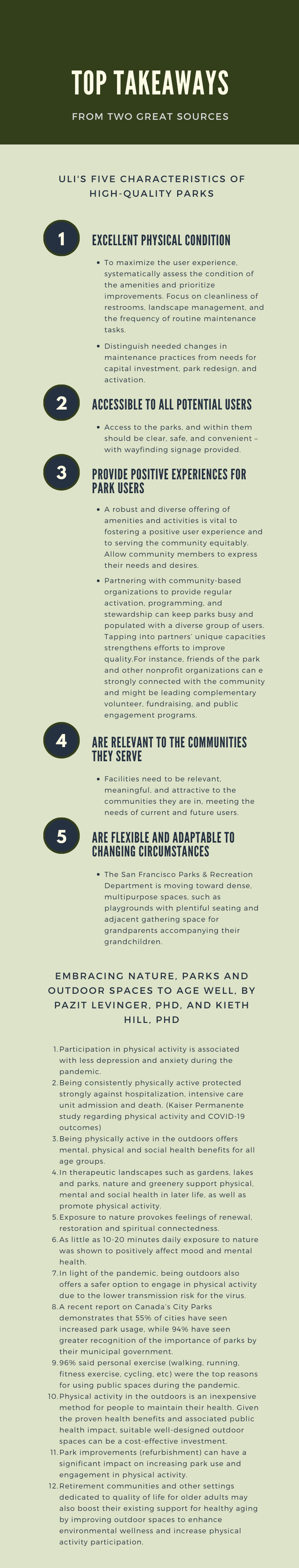 TOP TAKEAWAYS

FROM TWO GREAT SOURCES

ULI'S FIVE CHARACTERISTICS OF HIGH-QUALITY PARKS

1

EXCELLENT PHYSICAL CONDITION

• To maximize the user experience, systematically assess the condition of the amenities and prioritize improvements. Focus on cleanliness of restrooms, landscape management, and the frequency of routine maintenance tasks.

• Distinguish needed changes in maintenance practices from needs for capital investment, park redesign, and activation.

2

ACCESSIBLE TO ALL POTENTIAL USERS

• Access to the parks, and within them should be clear, safe, and convenient – with wayfinding signage provided.

3

PROVIDE POSITIVE EXPERIENCES FOR PARK USERS

• A robust and diverse offering of amenities and activities is vital to fostering a positive user experience and to serving the community equitably. Allow community members to express their needs and desires.

• Partnering with community-based organizations to provide regular activation, programming, and stewardship can keep parks busy and populated with a diverse group of users. Tapping into partners' unique capacities strengthens efforts to improve quality.For instance, friends of the park and other nonprofit organizations can e strongly connected with the community and might be leading complementary volunteer, fundraising, and public engagement programs.

4

ARE RELEVANT TO THE COMMUNITIES THEY SERVE

• Facilities need to be relevant, meaningful, and attractive to the communities they are in, meeting the needs of current and future users.

5

ARE FLEXIBLE AND ADAPTABLE TO CHANGING CIRCUMSTANCES

• The San Francisco Parks & Recreation Department is moving toward dense, multipurpose spaces, such as playgrounds with plentiful seating and adjacent gathering space for grandparents accompanying their grandchildren.

EMBRACING NATURE, PARKS AND OUTDOOR SPACES TO AGE WELL, BY PAZIT LEVINGER, PHD, AND KIETH HILL, PHD

1. Participation in physical activity is associated with less depression and anxiety during the pandemic.
2. Being consistently physically active protected strongly against hospitalization, intensive care unit admission and death. (Kaiser Permanente study regarding physical activity and COVID-19 outcomes)
3. Being physically active in the outdoors offers mental, physical and social health benefits for all age groups.
4. In therapeutic landscapes such as gardens, lakes and parks, nature and greenery support physical, mental and social health in later life, as well as promote physical activity.
5. Exposure to nature provokes feelings of renewal, restoration and spiritual connectedness.
6. As little as 10-20 minutes daily exposure to nature was shown to positively affect mood and mental health.
7. In light of the pandemic, being outdoors also offers a safer option to engage in physical activity due to the lower transmission risk for the virus.
8. A recent report on Canada's City Parks demonstrates that 55% of cities have seen increased park usage, while 94% have seen greater recognition of the importance of parks by their municipal government.
9. 96% said personal exercise (walking, running, fitness exercise, cycling, etc) were the top reasons for using public spaces during the pandemic.
10. Physical activity in the outdoors is an inexpensive method for people to maintain their health. Given the proven health benefits and associated public health impact, suitable well-designed outdoor spaces can be a cost-effective investment.
11. Park improvements (refurbishment) can have a significant impact on increasing park use and engagement in physical activity.
12. Retirement communities and other settings dedicated to quality of life for older adults may also boost their existing support for healthy aging by improving outdoor spaces to enhance environmental wellness and increase physical activity participation.